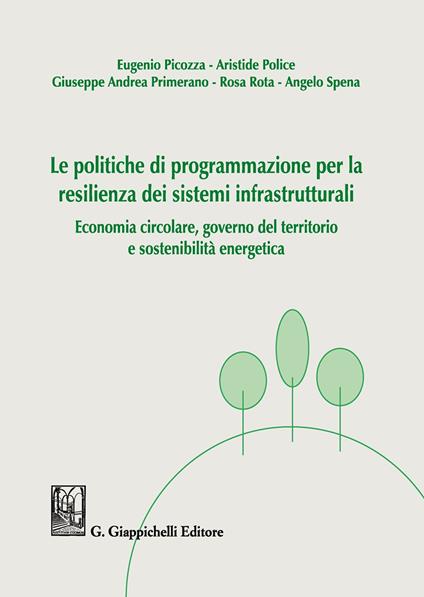 Eugenio Picozza - Aristide Police
Giuseppe Andrea Primerano - Rosa Rota - Angelo Spena

Le politiche di programmazione per la resilienza dei sistemi infrastrutturali

Economia circolare, governo del territorio e sostenibilità energetica

G. Giappichelli Editore